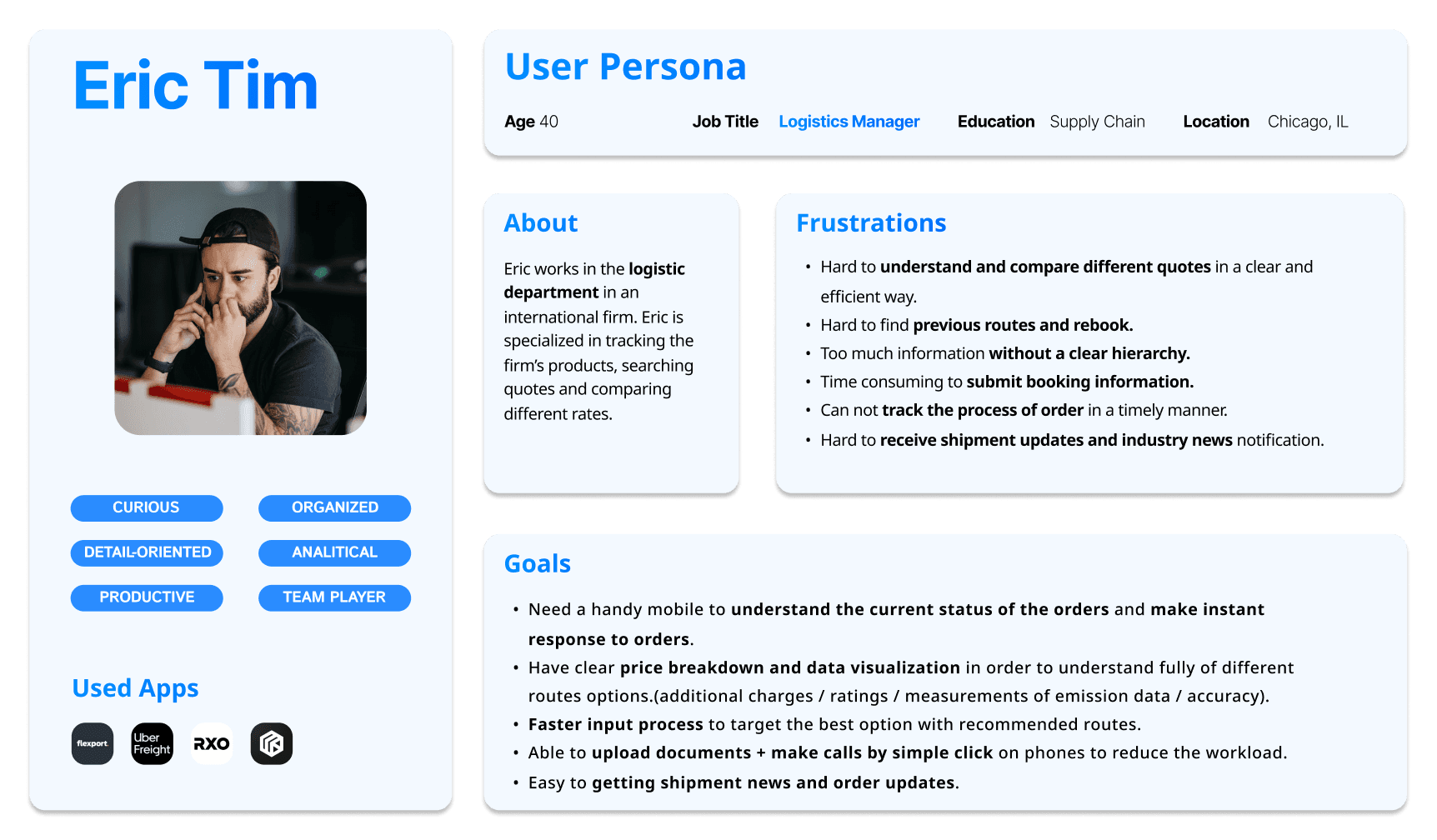 Eric Tim

CURIOUS
ORGANIZED
DETAIL-ORIENTED
ANALITICAL
PRODUCTIVE
TEAM PLAYER

Used Apps

flexport
Uber Freight
RXO

User Persona

Age 40
Job Title Logistics Manager
Education Supply Chain
Location Chicago, IL

About

Eric works in the logistic department in an international firm. Eric is specialized in tracking the firm's products, searching quotes and comparing different rates.

Frustrations

• Hard to understand and compare different quotes in a clear and efficient way.
• Hard to find previous routes and rebook.
• Too much information without a clear hierarchy.
• Time consuming to submit booking information.
• Can not track the process of order in a timely manner.
• Hard to receive shipment updates and industry news notification.

Goals

• Need a handy mobile to understand the current status of the orders and make instant response to orders.
• Have clear price breakdown and data visualization in order to understand fully of different routes options.(additional charges / ratings / measurements of emission data / accuracy).
• Faster input process to target the best option with recommended routes.
• Able to upload documents + make calls by simple click on phones to reduce the workload.
• Easy to getting shipment news and order updates.